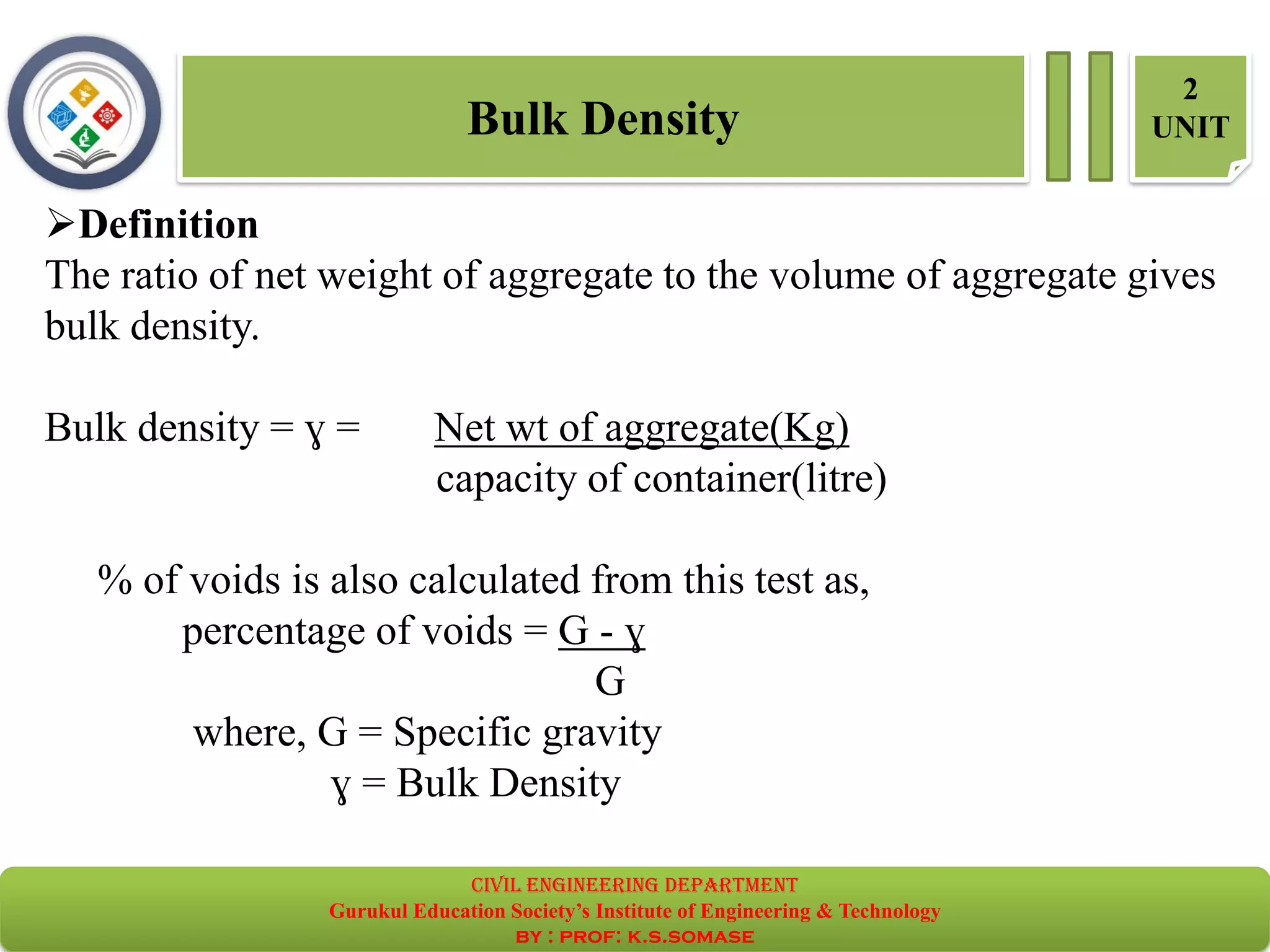 Bulk Density

2
UNIT

➢Definition
The ratio of net weight of aggregate to the volume of aggregate gives bulk density.

Bulk density = ɣ = $\frac{\text{Net wt of aggregate(Kg)}}{\text{capacity of container(litre)}}$

% of voids is also calculated from this test as,
percentage of voids = $\frac{G - ɣ}{G}$
where, G = Specific gravity
ɣ = Bulk Density

CIVIL ENGINEERING DEPARTMENT
Gurukul Education Society's Institute of Engineering & Technology
BY : PROF: K.S.SOMASE